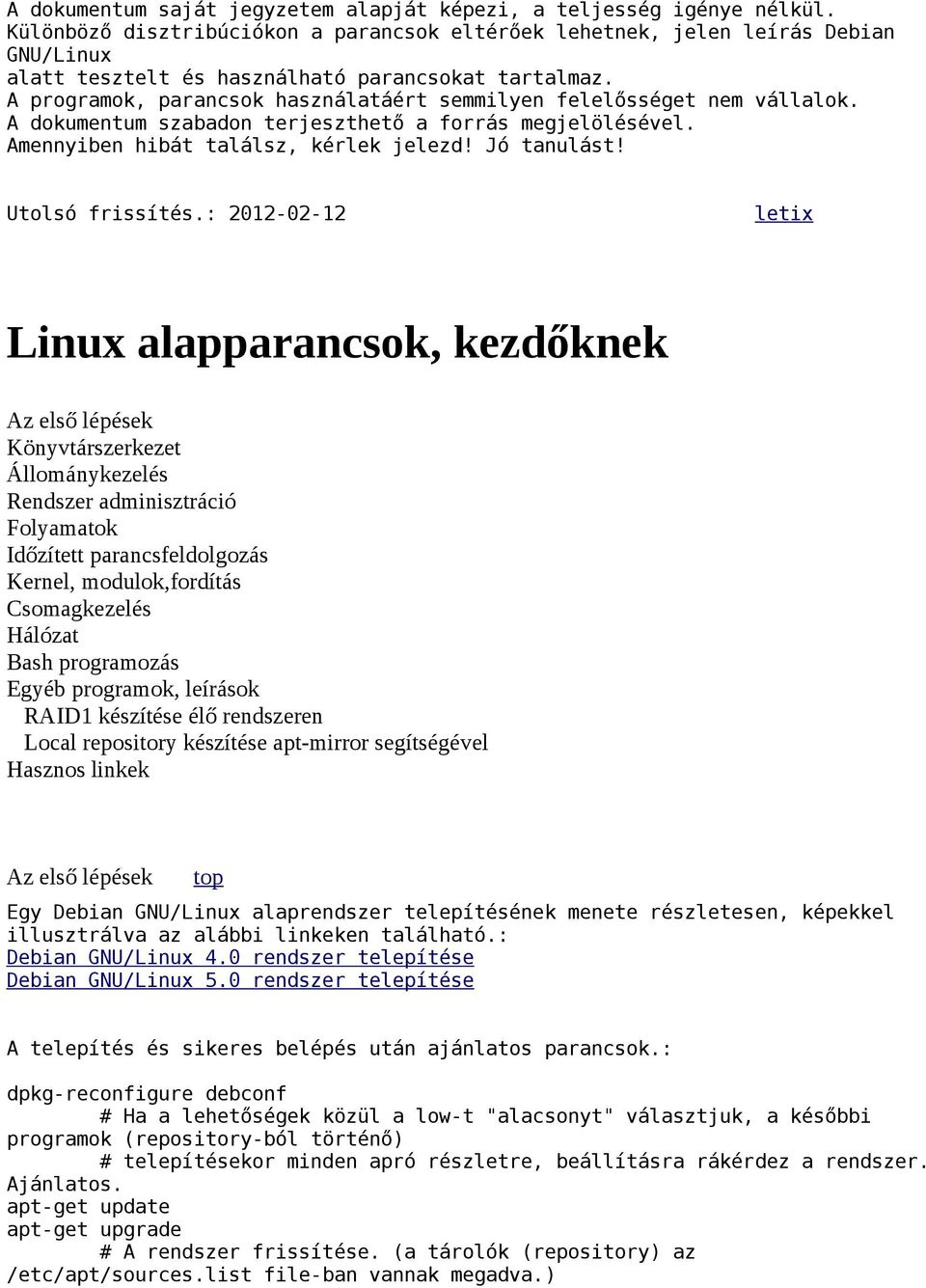 A dokumentum saját jegyzetem alapját képezi, a teljesség igénye nélkül.
Különböző disztribúciókon a parancsok eltérőek lehetnek, jelen leírás Debian GNU/Linux
alatt tesztelt és használható parancsokat tartalmaz.
A programok, parancsok használatáért semmilyen felelősséget nem vállalok.
A dokumentum szabadon terjeszthető a forrás megjelölésével.
Amennyiben hibát találsz, kérlek jelezd! Jó tanulást!

Utolsó frissítés.: 2012-02-12 letix

Linux alapparancsok, kezdőknek

Az első lépések
Könyvtárszerkezet
Állománykezelés
Rendszer adminisztráció
Folyamatok
Időzített parancsfeldolgozás
Kernel, modulok,fordítás
Csomagkezelés
Hálózat
Bash programozás
Egyéb programok, leírások
RAID1 készítése élő rendszeren
Local repository készítése apt-mirror segítségével
Hasznos linkek

Az első lépések top

Egy Debian GNU/Linux alaprendszer telepítésének menete részletesen, képekkel illusztrálva az alábbi linkeken található.:
Debian GNU/Linux 4.0 rendszer telepítése
Debian GNU/Linux 5.0 rendszer telepítése

A telepítés és sikeres belépés után ajánlatos parancsok.:

dpkg-reconfigure debconf
# Ha a lehetőségek közül a low-t "alacsonyt" választjuk, a későbbi programok (repository-ból történő)
# telepítésekor minden apró részletre, beállításra rákérdez a rendszer.
Ajánlatos.
apt-get update
apt-get upgrade
# A rendszer frissítése. (a tárolók (repository) az /etc/apt/sources.list file-ban vannak megadva.)